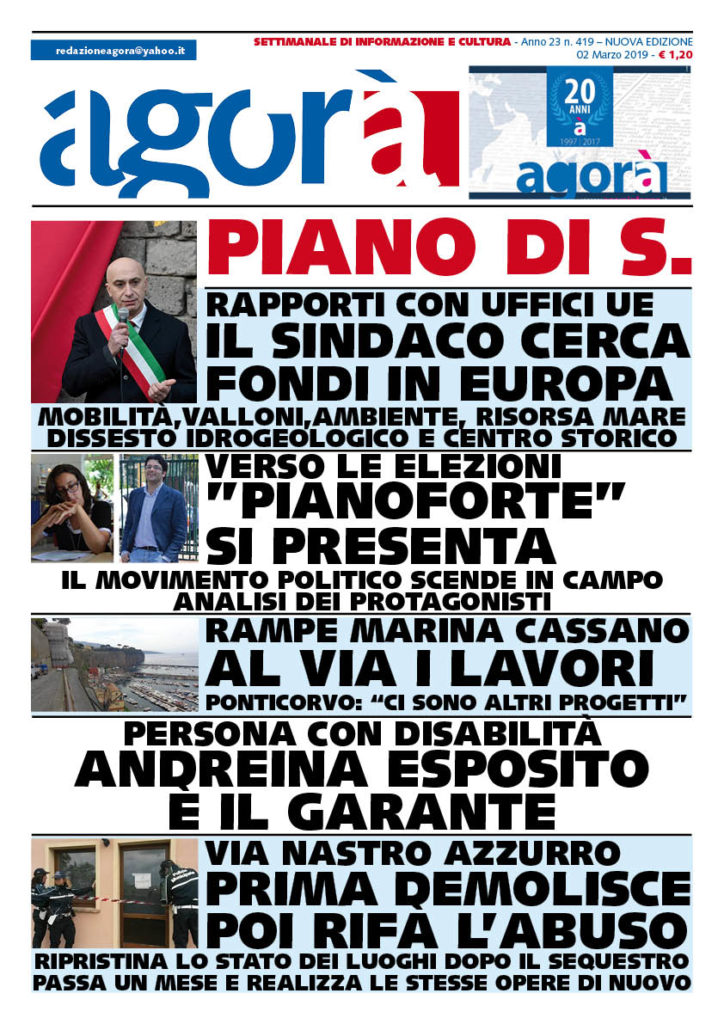 redazioneagora@yahoo.it

SETTIMANALE DI INFORMAZIONE E CULTURA - Anno 23 n. 419 – NUOVA EDIZIONE
02 Marzo 2019 - € 1,20

agorà

20 ANNI
à
1997 | 2017
agorà

PIANO DI S.

RAPPORTI CON UFFICI UE
IL SINDACO CERCA FONDI IN EUROPA
MOBILITÀ,VALLONI,AMBIENTE, RISORSA MARE
DISSESTO IDROGEOLOGICO E CENTRO STORICO

VERSO LE ELEZIONI
"PIANOFORTE" SI PRESENTA
IL MOVIMENTO POLITICO SCENDE IN CAMPO
ANALISI DEI PROTAGONISTI

RAMPE MARINA CASSANO
AL VIA I LAVORI
PONTICORVO: "CI SONO ALTRI PROGETTI"

PERSONA CON DISABILITÀ
ANDREINA ESPOSITO
È IL GARANTE

VIA NASTRO AZZURRO
PRIMA DEMOLISCE
POI RIFÀ L'ABUSO
RIPRISTINA LO STATO DEI LUOGHI DOPO IL SEQUESTRO
PASSA UN MESE E REALIZZA LE STESSE OPERE DI NUOVO